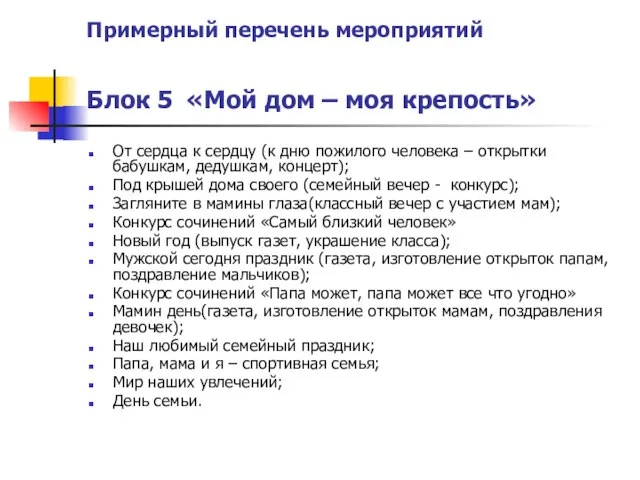 Примерный перечень мероприятий

Блок 5 «Мой дом – моя крепость»

- От сердца к сердцу (к дню пожилого человека – открытки бабушкам, дедушкам, концерт);
- Под крышей дома своего (семейный вечер - конкурс);
- Загляните в мамины глаза(классный вечер с участием мам);
- Конкурс сочинений «Самый близкий человек»
- Новый год (выпуск газет, украшение класса);
- Мужской сегодня праздник (газета, изготовление открыток папам, поздравление мальчиков);
- Конкурс сочинений «Папа может, папа может все что угодно»
- Мамин день(газета, изготовление открыток мамам, поздравления девочек);
- Наш любимый семейный праздник;
- Папа, мама и я – спортивная семья;
- Мир наших увлечений;
- День семьи.